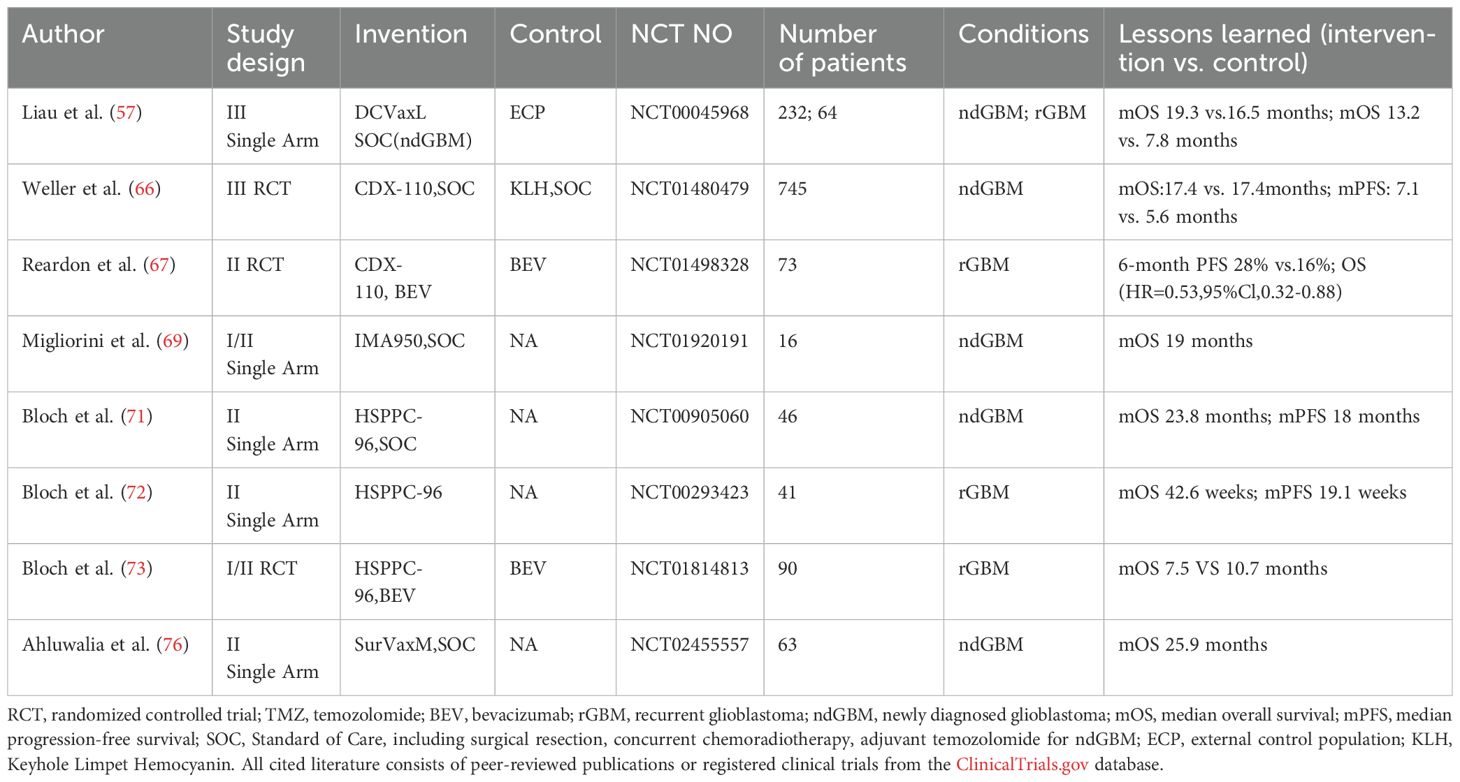 | Author | Study design | Invention | Control | NCT NO | Number of patients | Conditions | Lessons learned (intervention vs. control) |
|---|---|---|---|---|---|---|---|
| Liau et al. (57) | III Single Arm | DCVaxL SOC(ndGBM) | ECP | NCT00045968 | 232; 64 | ndGBM; rGBM | mOS 19.3 vs.16.5 months; mOS 13.2 vs. 7.8 months |
| Weller et al. (66) | III RCT | CDX-110,SOC | KLH,SOC | NCT01480479 | 745 | ndGBM | mOS:17.4 vs. 17.4months; mPFS: 7.1 vs. 5.6 months |
| Reardon et al. (67) | II RCT | CDX-110, BEV | BEV | NCT01498328 | 73 | rGBM | 6-month PFS 28% vs.16%; OS (HR=0.53,95%Cl,0.32-0.88) |
| Migliorini et al. (69) | I/II Single Arm | IMA950,SOC | NA | NCT01920191 | 16 | ndGBM | mOS 19 months |
| Bloch et al. (71) | II Single Arm | HSPPC-96,SOC | NA | NCT00905060 | 46 | ndGBM | mOS 23.8 months; mPFS 18 months |
| Bloch et al. (72) | II Single Arm | HSPPC-96 | NA | NCT00293423 | 41 | rGBM | mOS 42.6 weeks; mPFS 19.1 weeks |
| Bloch et al. (73) | I/II RCT | HSPPC-96,BEV | BEV | NCT01814813 | 90 | rGBM | mOS 7.5 VS 10.7 months |
| Ahluwalia et al. (76) | II Single Arm | SurVaxM,SOC | NA | NCT02455557 | 63 | ndGBM | mOS 25.9 months |

RCT, randomized controlled trial; TMZ, temozolomide; BEV, bevacizumab; rGBM, recurrent glioblastoma; ndGBM, newly diagnosed glioblastoma; mOS, median overall survival; mPFS, median progression-free survival; SOC, Standard of Care, including surgical resection, concurrent chemoradiotherapy, adjuvant temozolomide for ndGBM; ECP, external control population; KLH, Keyhole Limpet Hemocyanin. All cited literature consists of peer-reviewed publications or registered clinical trials from the ClinicalTrials.gov database.